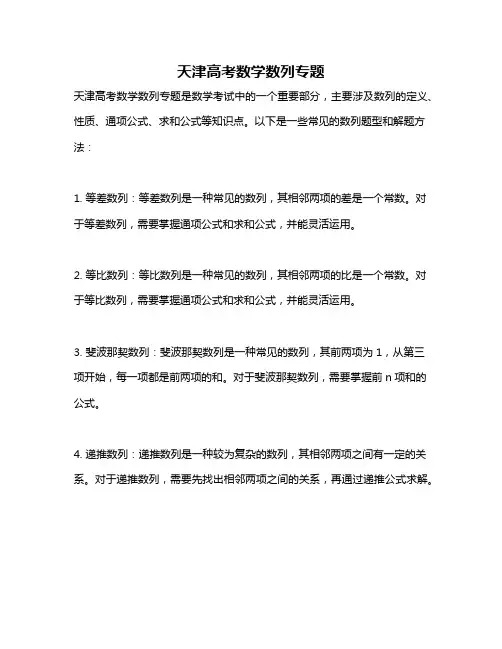 天津高考数学数列专题

天津高考数学数列专题是数学考试中的一个重要部分，主要涉及数列的定义、性质、通项公式、求和公式等知识点。以下是一些常见的数列题型和解题方法：

1. 等差数列：等差数列是一种常见的数列，其相邻两项的差是一个常数。对于等差数列，需要掌握通项公式和求和公式，并能灵活运用。

2. 等比数列：等比数列是一种常见的数列，其相邻两项的比是一个常数。对于等比数列，需要掌握通项公式和求和公式，并能灵活运用。

3. 斐波那契数列：斐波那契数列是一种常见的数列，其前两项为 1，从第三项开始，每一项都是前两项的和。对于斐波那契数列，需要掌握前 n 项和的公式。

4. 递推数列：递推数列是一种较为复杂的数列，其相邻两项之间有一定的关系。对于递推数列，需要先找出相邻两项之间的关系，再通过递推公式求解。